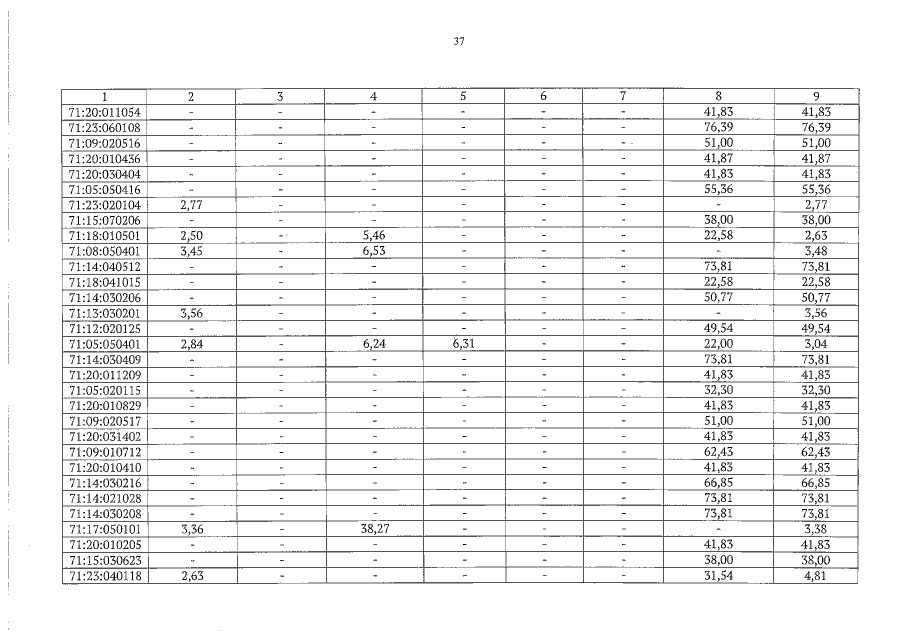 37

| 1 | 2 | 3 | 4 | 5 | 6 | 7 | 8 | 9 |
|---|---|---|---|---|---|---|---|---|
| 71:20:011054 | - | - | - | - | - | - | 41,83 | 41,83 |
| 71:23:060108 | - | - | - | - | - | - | 76,39 | 76,39 |
| 71:09:020516 | - | - | - | - | - | - | 51,00 | 51,00 |
| 71:20:010436 | - | - | - | - | - | - | 41,87 | 41,87 |
| 71:20:030404 | - | - | - | - | - | - | 41,83 | 41,83 |
| 71:05:050416 | - | - | - | - | - | - | 55,36 | 55,36 |
| 71:23:020104 | 2,77 | - | - | - | - | - | - | 2,77 |
| 71:15:070206 | - | - | - | - | - | - | 38,00 | 38,00 |
| 71:18:010501 | 2,50 | - | 5,46 | - | - | - | 22,58 | 2,63 |
| 71:08:050401 | 3,45 | - | 6,53 | - | - | - | - | 3,48 |
| 71:14:040512 | - | - | - | - | - | - | 73,81 | 73,81 |
| 71:18:041015 | - | - | - | - | - | - | 22,58 | 22,58 |
| 71:14:030206 | - | - | - | - | - | - | 50,77 | 50,77 |
| 71:13:030201 | 3,56 | - | - | - | - | - | - | 3,56 |
| 71:12:020125 | - | - | - | - | - | - | 49,54 | 49,54 |
| 71:05:050401 | 2,84 | - | 6,24 | 6,31 | - | - | 22,00 | 3,04 |
| 71:14:030409 | - | - | - | - | - | - | 73,81 | 73,81 |
| 71:20:011209 | - | - | - | - | - | - | 41,83 | 41,83 |
| 71:05:020115 | - | - | - | - | - | - | 32,30 | 32,30 |
| 71:20:010829 | - | - | - | - | - | - | 41,83 | 41,83 |
| 71:09:020517 | - | - | - | - | - | - | 51,00 | 51,00 |
| 71:20:031402 | - | - | - | - | - | - | 41,83 | 41,83 |
| 71:09:010712 | - | - | - | - | - | - | 62,43 | 62,43 |
| 71:20:010410 | - | - | - | - | - | - | 41,83 | 41,83 |
| 71:14:030216 | - | - | - | - | - | - | 66,85 | 66,85 |
| 71:14:021028 | - | - | - | - | - | - | 73,81 | 73,81 |
| 71:14:030208 | - | - | - | - | - | - | 73,81 | 73,81 |
| 71:17:050101 | 3,36 | - | 38,27 | - | - | - | - | 3,38 |
| 71:20:010205 | - | - | - | - | - | - | 41,83 | 41,83 |
| 71:15:030623 | - | - | - | - | - | - | 38,00 | 38,00 |
| 71:23:040118 | 2,63 | - | - | - | - | - | 31,54 | 4,81 |